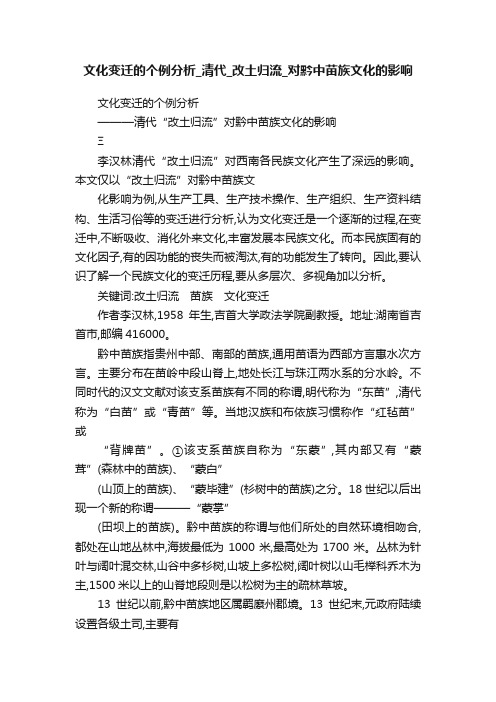 文化变迁的个例分析_清代_改土归流_对黔中苗族文化的影响

文化变迁的个例分析

———清代“改土归流”对黔中苗族文化的影响

三

李汉林清代“改土归流”对西南各民族文化产生了深远的影响。本文仅以“改土归流”对黔中苗族文

化影响为例,从生产工具、生产技术操作、生产组织、生产资料结构、生活习俗等的变迁进行分析,认为文化变迁是一个逐渐的过程,在变迁中,不断吸收、消化外来文化,丰富发展本民族文化。而本民族固有的文化因子,有的因功能的丧失而被淘汰,有的功能发生了转向。因此,要认识了解一个民族文化的变迁历程,要从多层次、多视角加以分析。

关键词:改土归流 苗族 文化变迁

作者李汉林,1958 年生,吉首大学政法学院副教授。地址:湖南省吉首市,邮编 416000。

黔中苗族指贵州中部、南部的苗族,通用苗语为西部方言惠水次方言。主要分布在苗岭中段山脊上,地处长江与珠江两水系的分水岭。不同时代的汉文文献对该支系苗族有不同的称谓,明代称为“东苗”,清代称为“白苗”或“青苗”等。当地汉族和布依族习惯称作“红毡苗”或

“背牌苗”。①该支系苗族自称为“东蒙”,其内部又有“蒙茸”(森林中的苗族)、“蒙白”

(山顶上的苗族)、“蒙毕建”(杉树中的苗族)之分。18 世纪以后出现一个新的称谓———“蒙掌”

(田坝上的苗族)。黔中苗族的称谓与他们所处的自然环境相吻合,都处在山地丛林中,海拔最低为 1000 米,最高处为 1700 米。丛林为针叶与阔叶混交林,山谷中多杉树,山坡上多松树,阔叶树以山毛榉科乔木为主,1500 米以上的山脊地段则是以松树为主的疏林草坡。

13 世纪以前,黔中苗族地区属羁縻州郡境。13 世纪末,元政府陆续设置各级土司,主要有